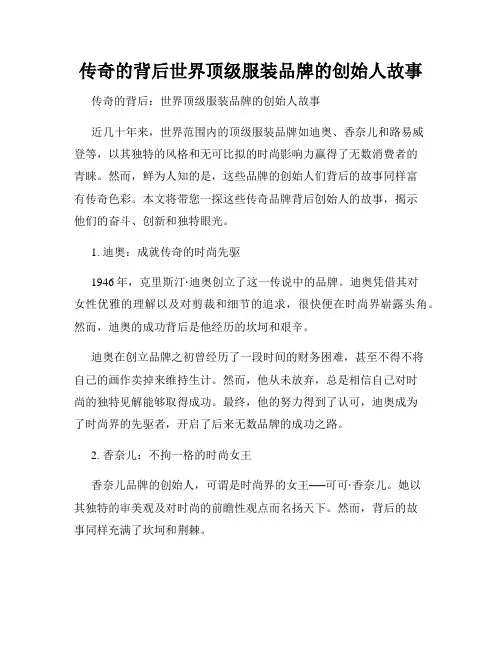 传奇的背后世界顶级服装品牌的创始人故事

传奇的背后：世界顶级服装品牌的创始人故事

近几十年来，世界范围内的顶级服装品牌如迪奥、香奈儿和路易威登等，以其独特的风格和无可比拟的时尚影响力赢得了无数消费者的青睐。然而，鲜为人知的是，这些品牌的创始人们背后的故事同样富有传奇色彩。本文将带您一探这些传奇品牌背后创始人的故事，揭示他们的奋斗、创新和独特眼光。

1. 迪奥：成就传奇的时尚先驱

1946年，克里斯汀·迪奥创立了这一传说中的品牌。迪奥凭借其对女性优雅的理解以及对剪裁和细节的追求，很快便在时尚界崭露头角。然而，迪奥的成功背后是他经历的坎坷和艰辛。

迪奥在创立品牌之初曾经历了一段时间的财务困难，甚至不得不将自己的画作卖掉来维持生计。然而，他从未放弃，总是相信自己对时尚的独特见解能够取得成功。最终，他的努力得到了认可，迪奥成为了时尚界的先驱者，开启了后来无数品牌的成功之路。

2. 香奈儿：不拘一格的时尚女王

香奈儿品牌的创始人，可谓是时尚界的女王——可可·香奈儿。她以其独特的审美观及对时尚的前瞻性观点而名扬天下。然而，背后的故事同样充满了坎坷和荆棘。